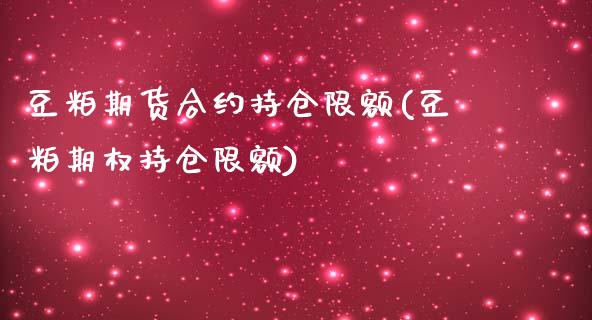 豆粕期货合约持仓限额(豆粕期权持仓限额)